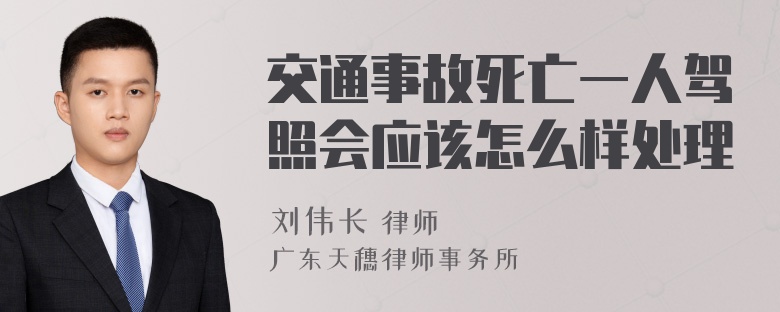 交通事故死亡一人驾照会应该怎么样处理

刘伟长 律师
广东天穗律师事务所